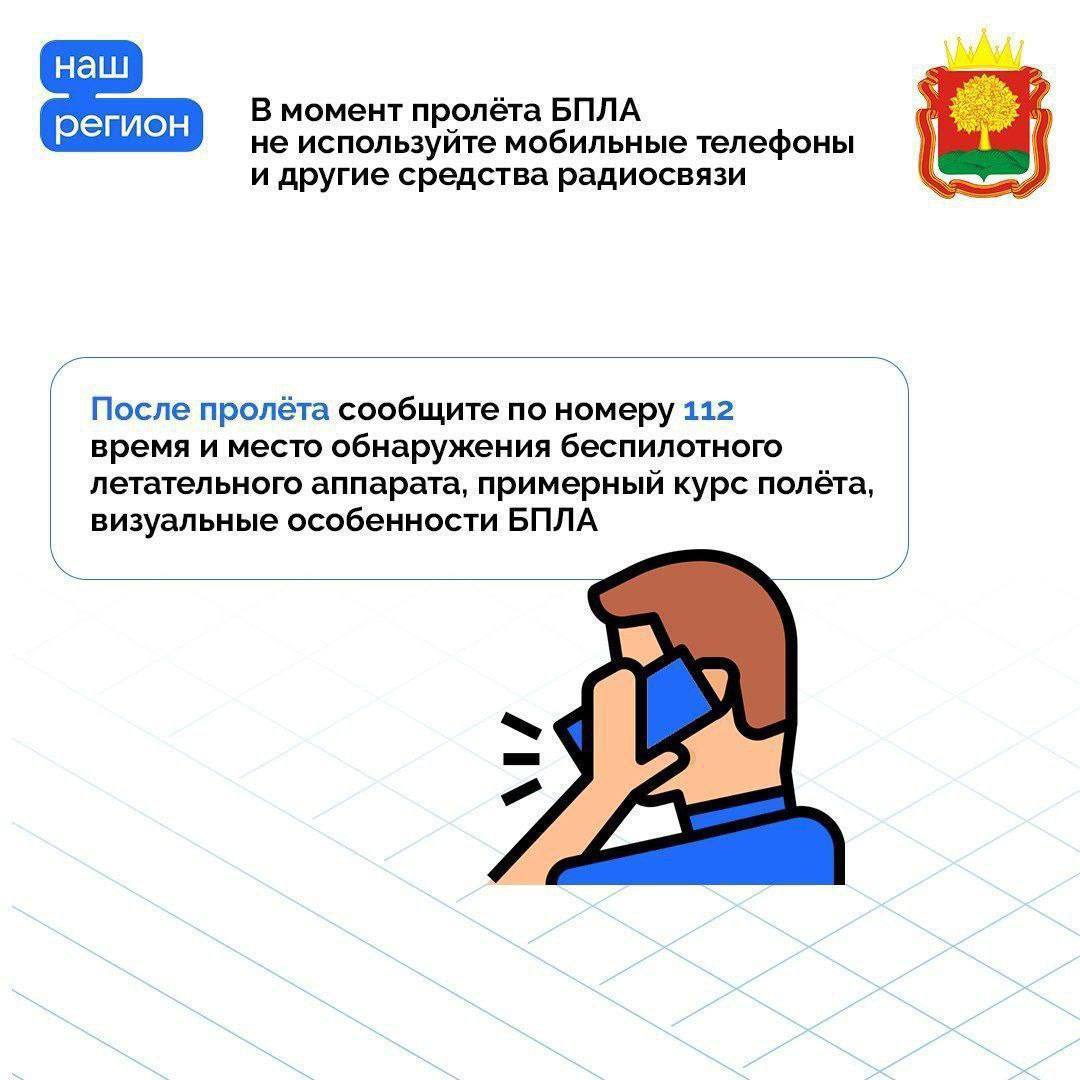 наш
регион

В момент пролёта БПЛА не используйте мобильные телефоны и другие средства радиосвязи

После пролёта сообщите по номеру 112 время и место обнаружения беспилотного летательного аппарата, примерный курс полёта, визуальные особенности БПЛА